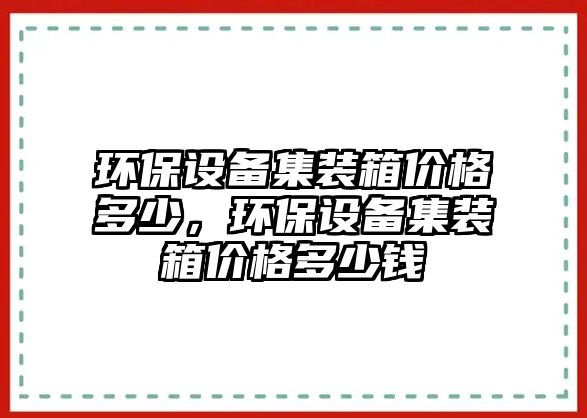 环保设备集装箱价格多少，环保设备集装箱价格多少钱